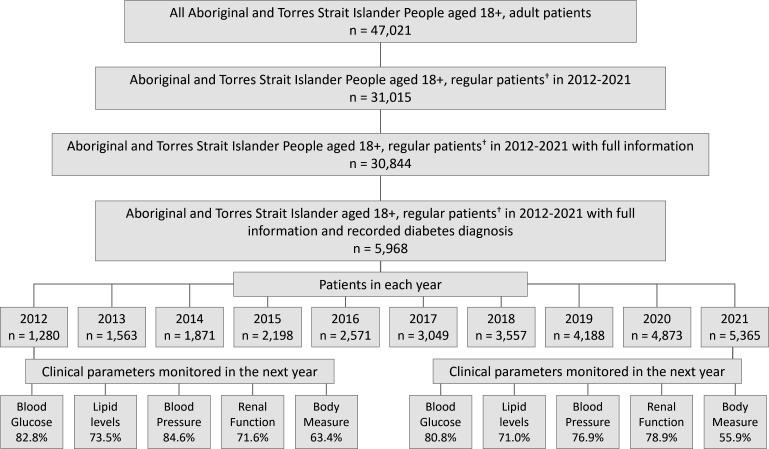 All Aboriginal and Torres Strait Islander People aged 18+, adult patients
n = 47,021

Aboriginal and Torres Strait Islander People aged 18+, regular patients† in 2012-2021
n = 31,015

Aboriginal and Torres Strait Islander People aged 18+, regular patients† in 2012-2021 with full information
n = 30,844

Aboriginal and Torres Strait Islander aged 18+, regular patients† in 2012-2021 with full information and recorded diabetes diagnosis
n = 5,968

Patients in each year

2012
n = 1,280

2013
n = 1,563

2014
n = 1,871

2015
n = 2,198

2016
n = 2,571

2017
n = 3,049

2018
n = 3,557

2019
n = 4,188

2020
n = 4,873

2021
n = 5,365

Clinical parameters monitored in the next year

Blood Glucose
82.8%

Lipid levels
73.5%

Blood Pressure
84.6%

Renal Function
71.6%

Body Measure
63.4%

Clinical parameters monitored in the next year

Blood Glucose
80.8%

Lipid levels
71.0%

Blood Pressure
76.9%

Renal Function
78.9%

Body Measure
55.9%